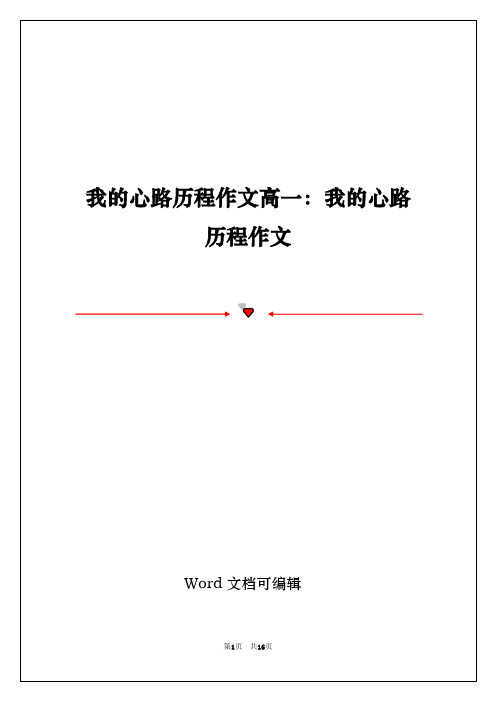 我的心路历程作文高一：我的心路历程作文

Word 文档可编辑

第1页 共16页